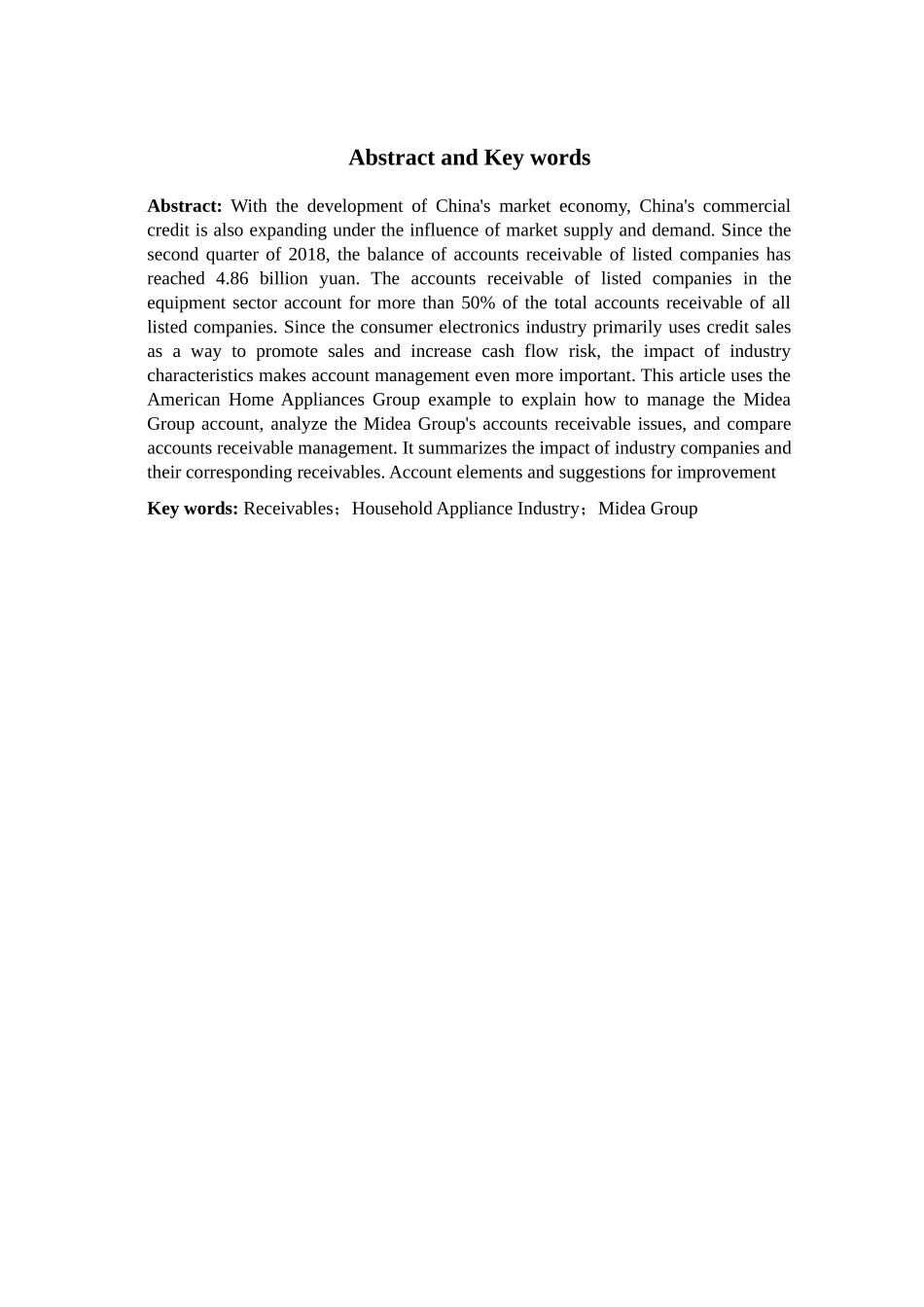 Abstract and Key words

Abstract: With the development of China's market economy, China's commercial credit is also expanding under the influence of market supply and demand. Since the second quarter of 2018, the balance of accounts receivable of listed companies has reached 4.86 billion yuan. The accounts receivable of listed companies in the equipment sector account for more than 50% of the total accounts receivable of all listed companies. Since the consumer electronics industry primarily uses credit sales as a way to promote sales and increase cash flow risk, the impact of industry characteristics makes account management even more important. This article uses the American Home Appliances Group example to explain how to manage the Midea Group account, analyze the Midea Group's accounts receivable issues, and compare accounts receivable management. It summarizes the impact of industry companies and their corresponding receivables. Account elements and suggestions for improvement

Key words: Receivables；Household Appliance Industry；Midea Group